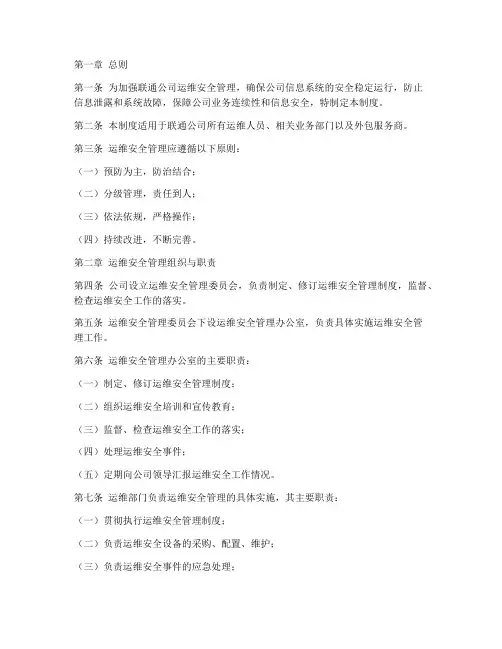 第一章 总则

第一条 为加强联通公司运维安全管理，确保公司信息系统的安全稳定运行，防止信息泄露和系统故障，保障公司业务连续性和信息安全，特制定本制度。

第二条 本制度适用于联通公司所有运维人员、相关业务部门以及外包服务商。

第三条 运维安全管理应遵循以下原则：

（一）预防为主，防治结合；

（二）分级管理，责任到人；

（三）依法依规，严格操作；

（四）持续改进，不断完善。

第二章 运维安全管理组织与职责

第四条 公司设立运维安全管理委员会，负责制定、修订运维安全管理制度，监督、检查运维安全工作的落实。

第五条 运维安全管理委员会下设运维安全管理办公室，负责具体实施运维安全管理工作。

第六条 运维安全管理办公室的主要职责：

（一）制定、修订运维安全管理制度；

（二）组织运维安全培训和宣传教育；

（三）监督、检查运维安全工作的落实；

（四）处理运维安全事件；

（五）定期向公司领导汇报运维安全工作情况。

第七条 运维部门负责运维安全管理的具体实施，其主要职责：

（一）贯彻执行运维安全管理制度；

（二）负责运维安全设备的采购、配置、维护；

（三）负责运维安全事件的应急处理；